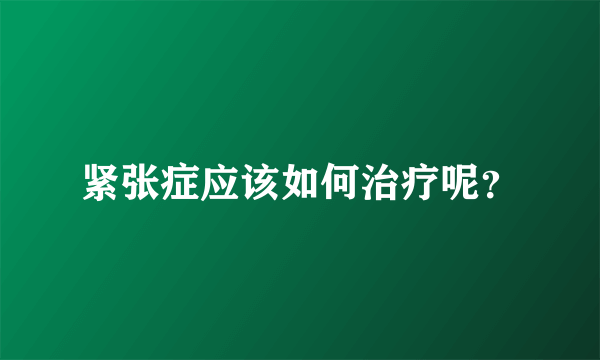 紧张症应该如何治疗呢?